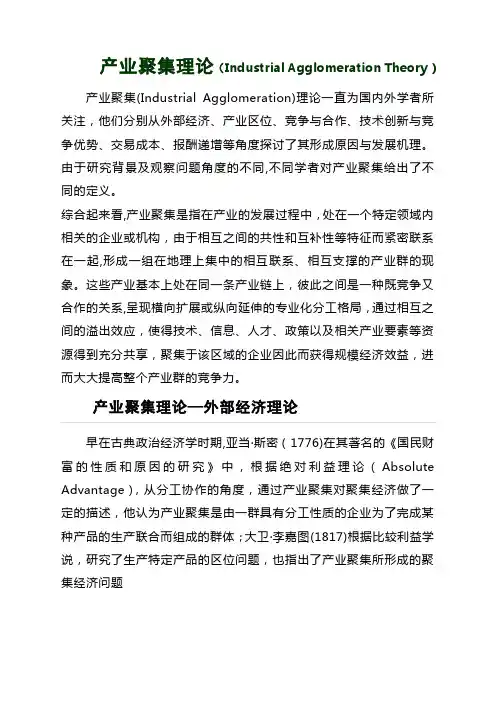 产业聚集理论（Industrial Agglomeration Theory）

产业聚集(Industrial Agglomeration)理论一直为国内外学者所关注，他们分别从外部经济、产业区位、竞争与合作、技术创新与竞争优势、交易成本、报酬递增等角度探讨了其形成原因与发展机理。由于研究背景及观察问题角度的不同,不同学者对产业聚集给出了不同的定义。

综合起来看,产业聚集是指在产业的发展过程中，处在一个特定领域内相关的企业或机构，由于相互之间的共性和互补性等特征而紧密联系在一起,形成一组在地理上集中的相互联系、相互支撑的产业群的现象。这些产业基本上处在同一条产业链上，彼此之间是一种既竞争又合作的关系,呈现横向扩展或纵向延伸的专业化分工格局，通过相互之间的溢出效应，使得技术、信息、人才、政策以及相关产业要素等资源得到充分共享，聚集于该区域的企业因此而获得规模经济效益，进而大大提高整个产业群的竞争力。

产业聚集理论—外部经济理论

早在古典政治经济学时期,亚当·斯密（1776)在其著名的《国民财富的性质和原因的研究》中，根据绝对利益理论（Absolute Advantage），从分工协作的角度，通过产业聚集对聚集经济做了一定的描述，他认为产业聚集是由一群具有分工性质的企业为了完成某种产品的生产联合而组成的群体；大卫·李嘉图(1817)根据比较利益学说，研究了生产特定产品的区位问题，也指出了产业聚集所形成的聚集经济问题